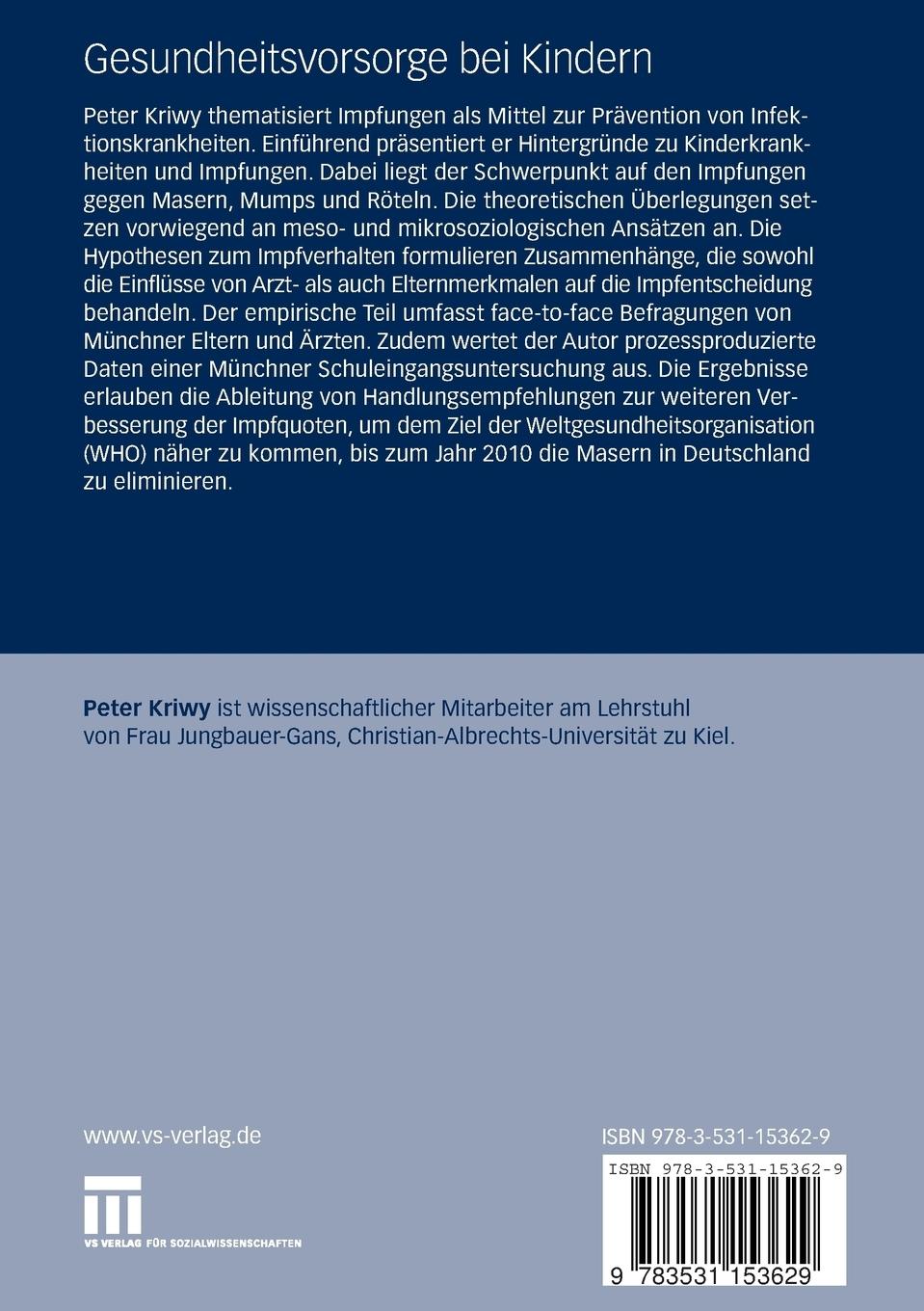 Gesundheitsvorsorge bei Kindern

Peter Kriwy thematisiert Impfungen als Mittel zur Prävention von Infektionskrankheiten. Einführend präsentiert er Hintergründe zu Kinderkrankheiten und Impfungen. Dabei liegt der Schwerpunkt auf den Impfungen gegen Masern, Mumps und Röteln. Die theoretischen Überlegungen setzen vorwiegend an meso- und mikrosoziologischen Ansätzen an. Die Hypothesen zum Impfverhalten formulieren Zusammenhänge, die sowohl die Einflüsse von Arzt- als auch Elternmerkmalen auf die Impfentscheidung behandeln. Der empirische Teil umfasst face-to-face Befragungen von Münchner Eltern und Ärzten. Zudem wertet der Autor prozessproduzierte Daten einer Münchner Schuleingangsuntersuchung aus. Die Ergebnisse erlauben die Ableitung von Handlungsempfehlungen zur weiteren Verbesserung der Impfquoten, um dem Ziel der Weltgesundheitsorganisation (WHO) näher zu kommen, bis zum Jahr 2010 die Masern in Deutschland zu eliminieren.

Peter Kriwy ist wissenschaftlicher Mitarbeiter am Lehrstuhl von Frau Jungbauer-Gans, Christian-Albrechts-Universität zu Kiel.

www.vs-verlag.de

VS VERLAG FÜR SOZIALWISSENSCHAFTEN

ISBN 978-3-531-15362-9

ISBN 978-3-531-15362-9

9 783531 153629